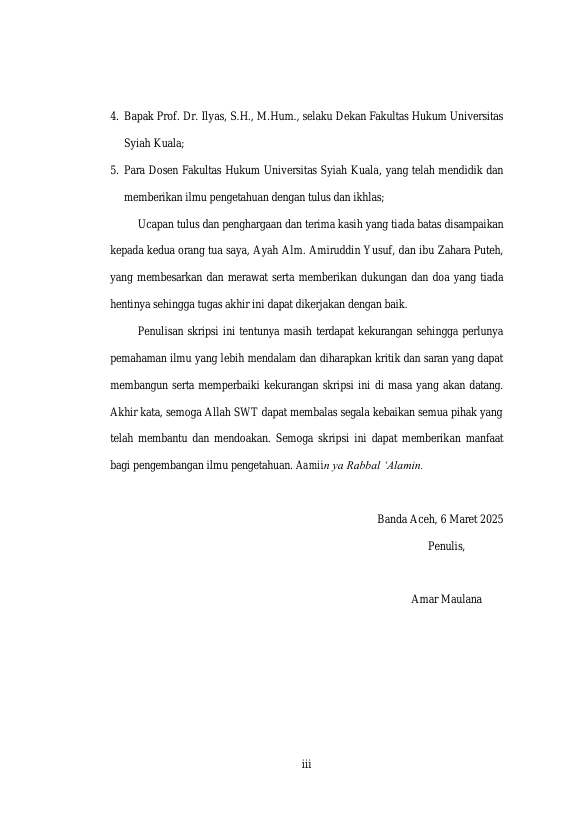 4. Bapak Prof. Dr. Ilyas, S.H., M.Hum., selaku Dekan Fakultas Hukum Universitas Syiah Kuala;

5. Para Dosen Fakultas Hukum Universitas Syiah Kuala, yang telah mendidik dan memberikan ilmu pengetahuan dengan tulus dan ikhlas;

Ucapan tulus dan penghargaan dan terima kasih yang tiada batas disampaikan kepada kedua orang tua saya, Ayah Alm. Amiruddin Yusuf, dan ibu Zahara Puteh, yang membesarkan dan merawat serta memberikan dukungan dan doa yang tiada hentinya sehingga tugas akhir ini dapat dikerjakan dengan baik.

Penulisan skripsi ini tentunya masih terdapat kekurangan sehingga perlunya pemahaman ilmu yang lebih mendalam dan diharapkan kritik dan saran yang dapat membangun serta memperbaiki kekurangan skripsi ini di masa yang akan datang. Akhir kata, semoga Allah SWT dapat membalas segala kebaikan semua pihak yang telah membantu dan mendoakan. Semoga skripsi ini dapat memberikan manfaat bagi pengembangan ilmu pengetahuan. Aamiin ya Rabbal 'Alamin.

Banda Aceh, 6 Maret 2025

Penulis,

Amar Maulana

iii